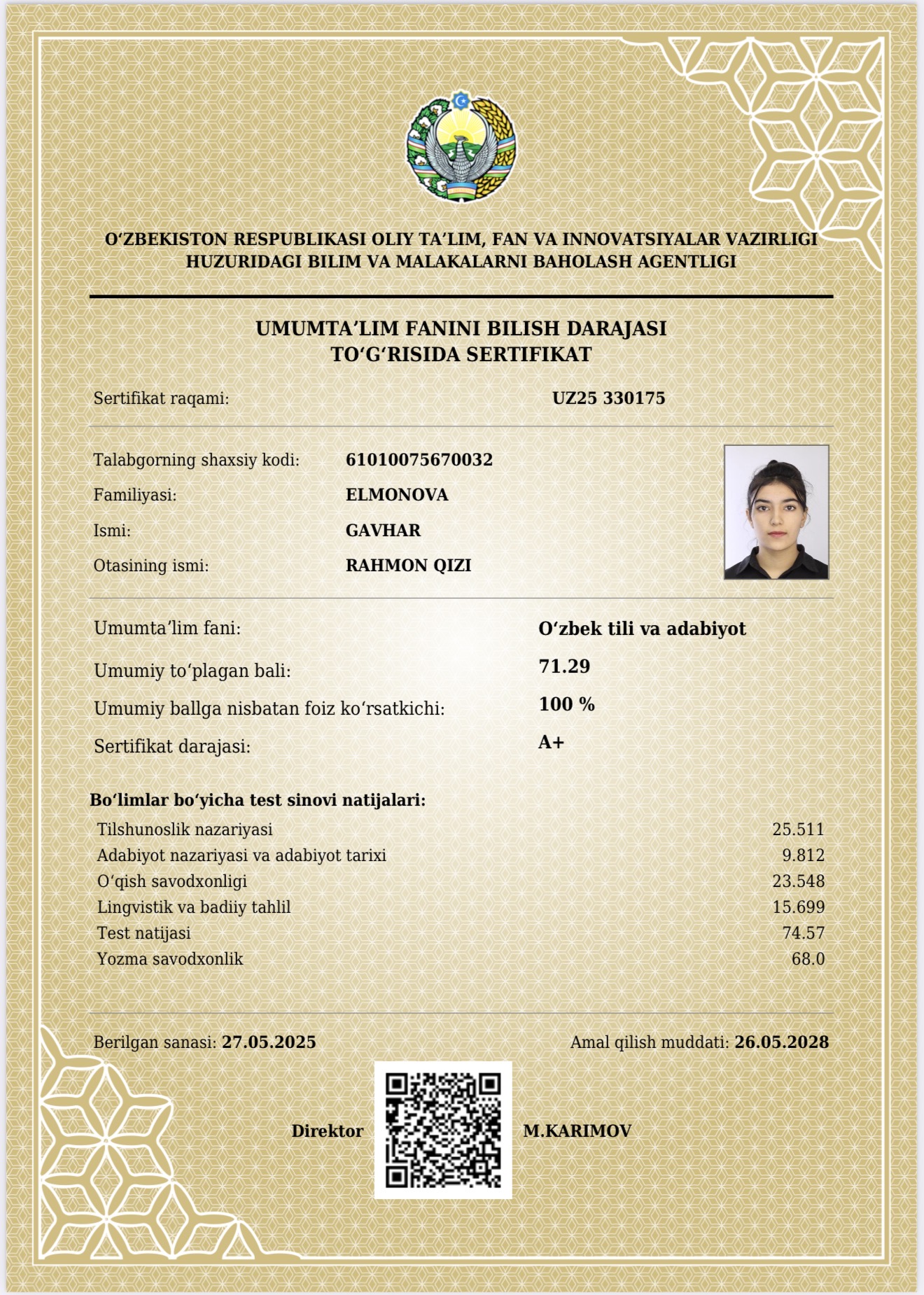 O‘ZBEKISTON RESPUBLIKASI OLIY TA’LIM, FAN VA INNOVATSIYALAR VAZIRLIGI HUZURIDAGI BILIM VA MALAKALARNI BAHOLASH AGENTLIGI

UMUMTA’LIM FANINI BILISH DARAJASI TO‘G‘RISIDA SERTIFIKAT

Sertifikat raqami: UZ25 330175

Talabgorning shaxsiy kodi: 61010075670032
Familiyasi: ELMONOVA
Ismi: GAVHAR
Otasining ismi: RAHMON QIZI

Umumta’lim fani: O‘zbek tili va adabiyot
Umumiy to‘plagan bali: 71.29
Umumiy ballga nisbatan foiz ko‘rsatkichi: 100 %
Sertifikat darajasi: A+

Bo‘limlar bo‘yicha test sinovi natijalari:

| | |
|---|---|
| Tilshunoslik nazariyasi | 25.511 |
| Adabiyot nazariyasi va adabiyot tarixi | 9.812 |
| O‘qish savodxonligi | 23.548 |
| Lingvistik va badiiy tahlil | 15.699 |
| Test natijasi | 74.57 |
| Yozma savodxonlik | 68.0 |

Berilgan sanasi: 27.05.2025
Amal qilish muddati: 26.05.2028

Direktor M.KARIMOV